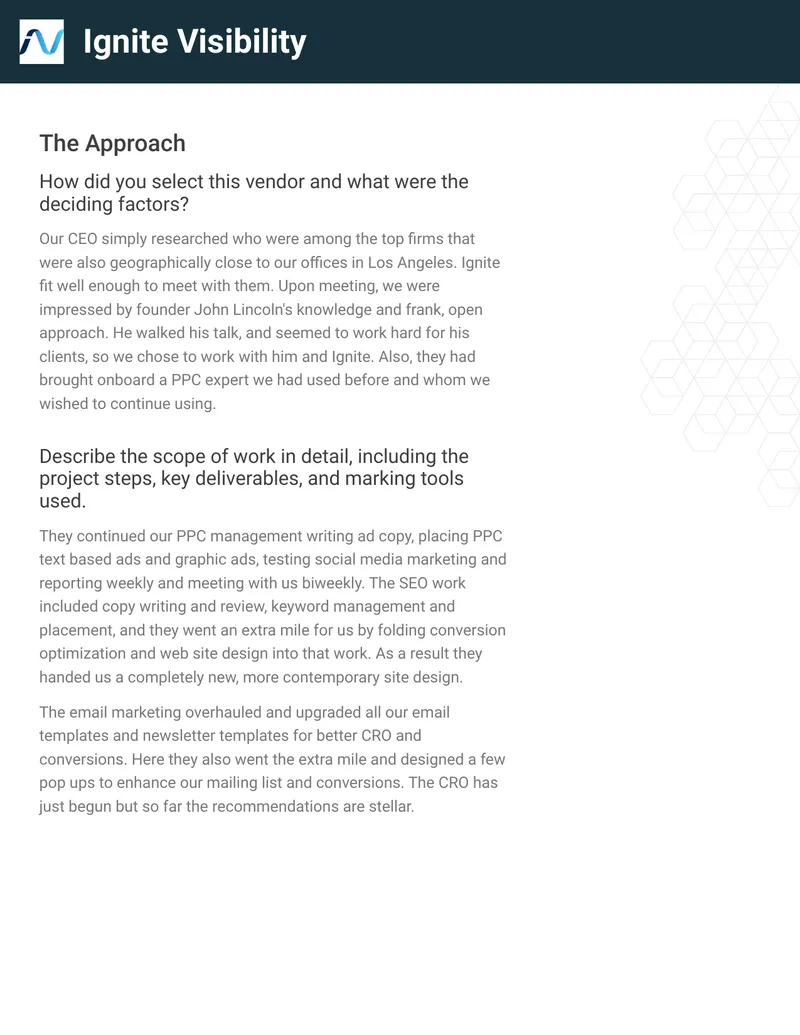 Ignite Visibility

The Approach

How did you select this vendor and what were the deciding factors?

Our CEO simply researched who were among the top firms that were also geographically close to our offices in Los Angeles. Ignite fit well enough to meet with them. Upon meeting, we were impressed by founder John Lincoln's knowledge and frank, open approach. He walked his talk, and seemed to work hard for his clients, so we chose to work with him and Ignite. Also, they had brought onboard a PPC expert we had used before and whom we wished to continue using.

Describe the scope of work in detail, including the project steps, key deliverables, and marking tools used.

They continued our PPC management writing ad copy, placing PPC text based ads and graphic ads, testing social media marketing and reporting weekly and meeting with us biweekly. The SEO work included copy writing and review, keyword management and placement, and they went an extra mile for us by folding conversion optimization and web site design into that work. As a result they handed us a completely new, more contemporary site design.

The email marketing overhauled and upgraded all our email templates and newsletter templates for better CRO and conversions. Here they also went the extra mile and designed a few pop ups to enhance our mailing list and conversions. The CRO has just begun but so far the recommendations are stellar.